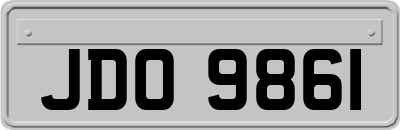 JDO 9861